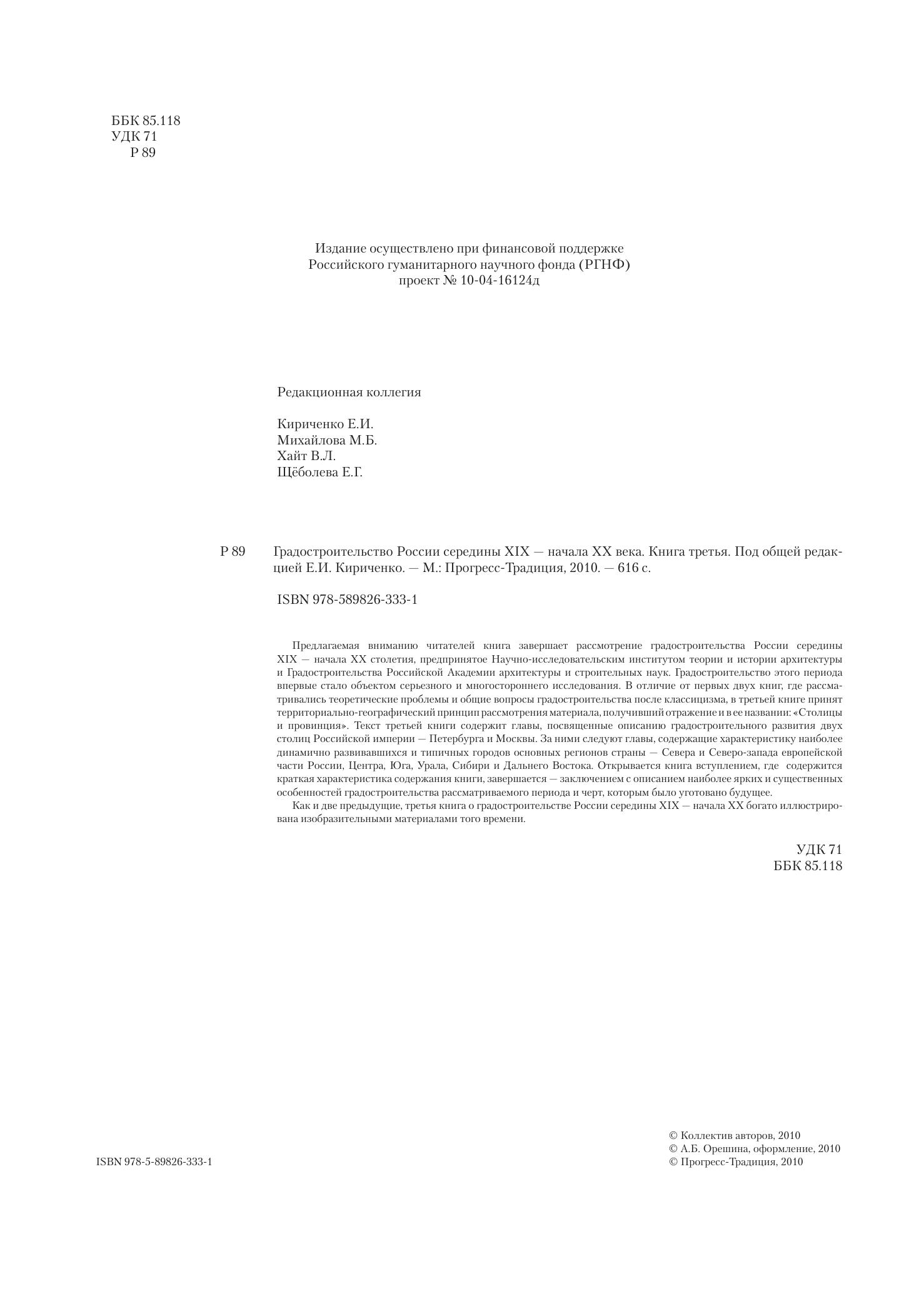 ББК 85.118
УДК 71
Р 89

Издание осуществлено при финансовой поддержке
Российского гуманитарного научного фонда (РГНФ)
проект № 10-04-16124д

Редакционная коллегия

Кириченко Е.И.
Михайлова М.Б.
Хайт В.Л.
Щёболева Е.Г.

Р 89 Градостроительство России середины XIX — начала XX века. Книга третья. Под общей редакцией Е.И. Кириченко. — М.: Прогресс-Традиция, 2010. — 616 с.

ISBN 978-589826-333-1

Предлагаемая вниманию читателей книга завершает рассмотрение градостроительства России середины XIX — начала XX столетия, предпринятое Научно-исследовательским институтом теории и истории архитектуры и Градостроительства Российской Академии архитектуры и строительных наук. Градостроительство этого периода впервые стало объектом серьезного и многостороннего исследования. В отличие от первых двух книг, где рассматривались теоретические проблемы и общие вопросы градостроительства после классицизма, в третьей книге принят территориально-географический принцип рассмотрения материала, получивший отражение и в ее названии: «Столицы и провинция». Текст третьей книги содержит главы, посвященные описанию градостроительного развития двух столиц Российской империи — Петербурга и Москвы. За ними следуют главы, содержащие характеристику наиболее динамично развивавшихся и типичных городов основных регионов страны — Севера и Северо-запада европейской части России, Центра, Юга, Урала, Сибири и Дальнего Востока. Открывается книга вступлением, где содержится краткая характеристика содержания книги, завершается — заключением с описанием наиболее ярких и существенных особенностей градостроительства рассматриваемого периода и черт, которым было уготовано будущее.

Как и две предыдущие, третья книга о градостроительстве России середины XIX — начала XX богато иллюстрирована изобразительными материалами того времени.

УДК 71
ББК 85.118

ISBN 978-5-89826-333-1

© Коллектив авторов, 2010
© А.Б. Орешина, оформление, 2010
© Прогресс-Традиция, 2010